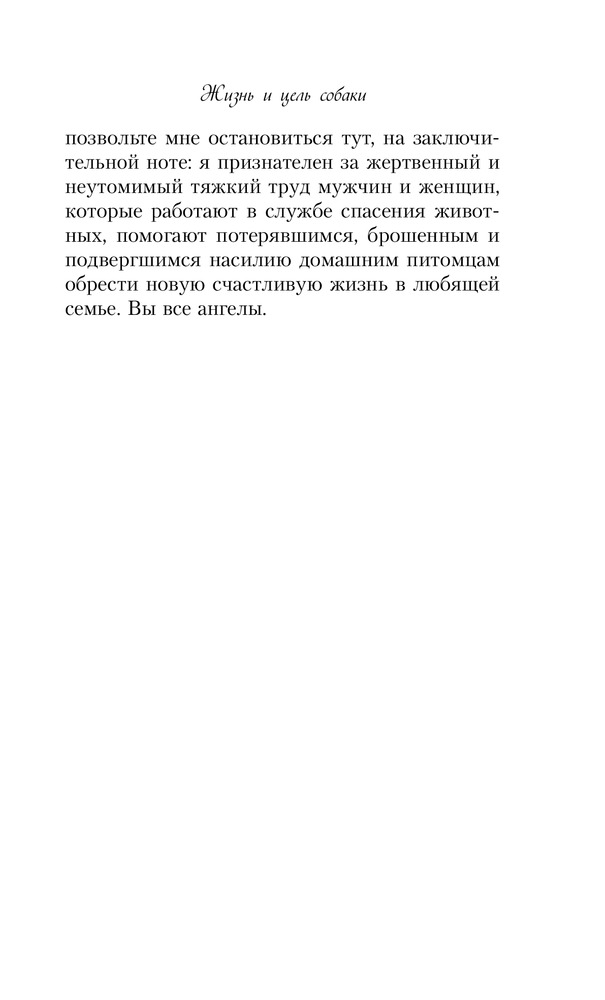 Жизнь и цель собаки

позвольте мне остановиться тут, на заключительной ноте: я признателен за жертвенный и неутомимый тяжкий труд мужчин и женщин, которые работают в службе спасения животных, помогают потерявшимся, брошенным и подвергшимся насилию домашним питомцам обрести новую счастливую жизнь в любящей семье. Вы все ангелы.